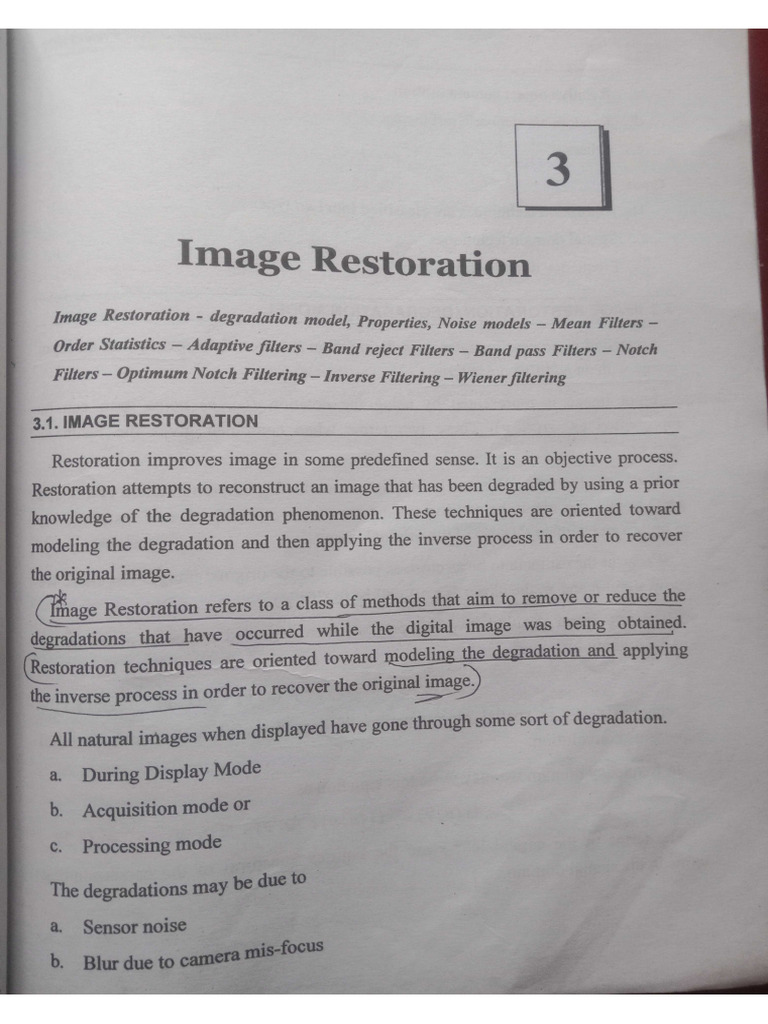 3

Image Restoration

Image Restoration - degradation model, Properties, Noise models – Mean Filters – Order Statistics – Adaptive filters – Band reject Filters – Band pass Filters – Notch Filters – Optimum Notch Filtering – Inverse Filtering – Wiener filtering

3.1. IMAGE RESTORATION

Restoration improves image in some predefined sense. It is an objective process. Restoration attempts to reconstruct an image that has been degraded by using a prior knowledge of the degradation phenomenon. These techniques are oriented toward modeling the degradation and then applying the inverse process in order to recover the original image.

Image Restoration refers to a class of methods that aim to remove or reduce the degradations that have occurred while the digital image was being obtained. Restoration techniques are oriented toward modeling the degradation and applying the inverse process in order to recover the original image.

All natural images when displayed have gone through some sort of degradation.

a. During Display Mode

b. Acquisition mode or

c. Processing mode

The degradations may be due to

a. Sensor noise

b. Blur due to camera mis-focus